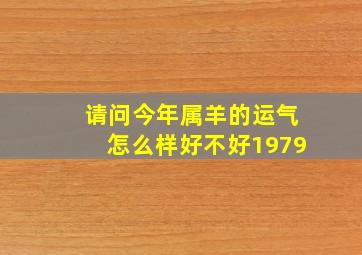 请问今年属羊的运气怎么样好不好1979